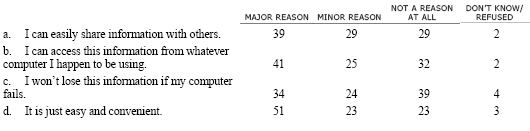 |  | MAJOR REASON | MINOR REASON | NOT A REASON AT ALL | DON'T KNOW/ REFUSED |
|---|---|---|---|---|
| a. I can easily share information with others. | 39 | 29 | 29 | 2 |
| b. I can access this information from whatever computer I happen to be using. | 41 | 25 | 32 | 2 |
| c. I won't lose this information if my computer fails. | 34 | 24 | 39 | 4 |
| d. It is just easy and convenient. | 51 | 23 | 23 | 3 |